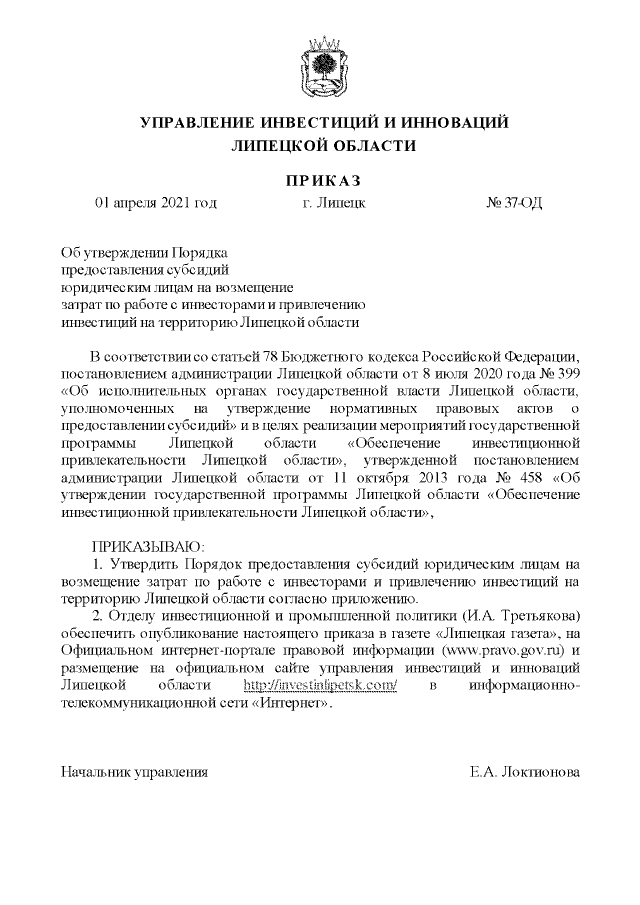 УПРАВЛЕНИЕ ИНВЕСТИЦИЙ И ИННОВАЦИЙ
ЛИПЕЦКОЙ ОБЛАСТИ

ПРИКАЗ

01 апреля 2021 год г. Липецк № 37-ОД

Об утверждении Порядка предоставления субсидий юридическим лицам на возмещение затрат по работе с инвесторами и привлечению инвестиций на территорию Липецкой области

В соответствии со статьей 78 Бюджетного кодекса Российской Федерации, постановлением администрации Липецкой области от 8 июля 2020 года № 399 «Об исполнительных органах государственной власти Липецкой области, уполномоченных на утверждение нормативных правовых актов о предоставлении субсидий» и в целях реализации мероприятий государственной программы Липецкой области «Обеспечение инвестиционной привлекательности Липецкой области», утвержденной постановлением администрации Липецкой области от 11 октября 2013 года № 458 «Об утверждении государственной программы Липецкой области «Обеспечение инвестиционной привлекательности Липецкой области»,

ПРИКАЗЫВАЮ:
1. Утвердить Порядок предоставления субсидий юридическим лицам на возмещение затрат по работе с инвесторами и привлечению инвестиций на территорию Липецкой области согласно приложению.
2. Отделу инвестиционной и промышленной политики (И.А. Третьякова) обеспечить опубликование настоящего приказа в газете «Липецкая газета», на Официальном интернет-портале правовой информации (www.pravo.gov.ru) и размещение на официальном сайте управления инвестиций и инноваций Липецкой области http://investinlipetsk.com/ в информационно-телекоммуникационной сети «Интернет».

Начальник управления Е.А. Локтионова